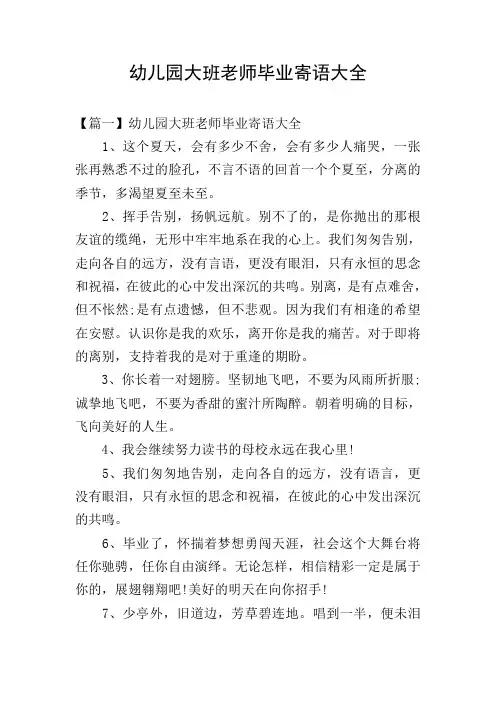 幼儿园大班老师毕业寄语大全

【篇一】幼儿园大班老师毕业寄语大全

1、这个夏天，会有多少不舍，会有多少人痛哭，一张张再熟悉不过的脸孔，不言不语的回首一个个夏至，分离的季节，多渴望夏至未至。

2、挥手告别，扬帆远航。别不了的，是你抛出的那根友谊的缆绳，无形中牢牢地系在我的心上。我们匆匆告别，走向各自的远方，没有言语，更没有眼泪，只有永恒的思念和祝福，在彼此的心中发出深沉的共鸣。别离，是有点难舍，但不怅然;是有点遗憾，但不悲观。因为我们有相逢的希望在安慰。认识你是我的欢乐，离开你是我的痛苦。对于即将的离别，支持着我的是对于重逢的期盼。

3、你长着一对翅膀。坚韧地飞吧，不要为风雨所折服;诚挚地飞吧，不要为香甜的蜜汁所陶醉。朝着明确的目标，飞向美好的人生。

4、我会继续努力读书的母校永远在我心里!

5、我们匆匆地告别，走向各自的远方，没有语言，更没有眼泪，只有永恒的思念和祝福，在彼此的心中发出深沉的共鸣。

6、毕业了，怀揣着梦想勇闯天涯，社会这个大舞台将任你驰骋，任你自由演绎。无论怎样，相信精彩一定是属于你的，展翅翱翔吧!美好的明天在向你招手!

7、少亭外，旧道边，芳草碧连地。唱到一半，便未泪